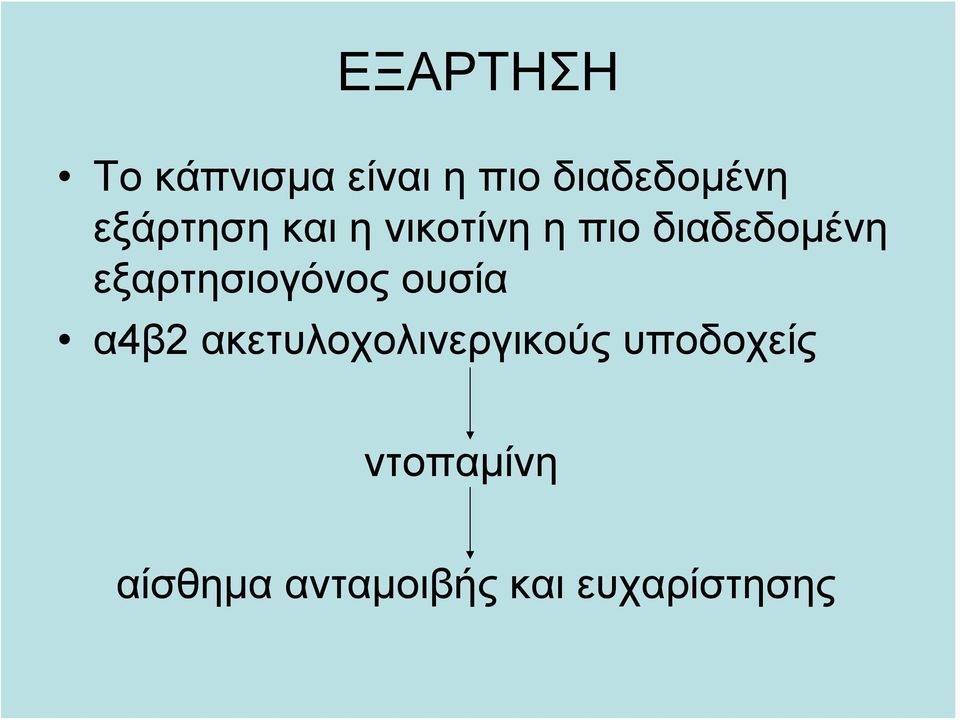 ΕΞΑΡΤΗΣΗ

• Το κάπνισμα είναι η πιο διαδεδομένη εξάρτηση και η νικοτίνη η πιο διαδεδομένη εξαρτησιογόνος ουσία

• α4β2 ακετυλοχολινεργικούς υποδοχείς

ντοπαμίνη

αίσθημα ανταμοιβής και ευχαρίστησης